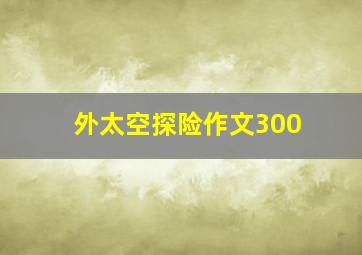 外太空探险作文300